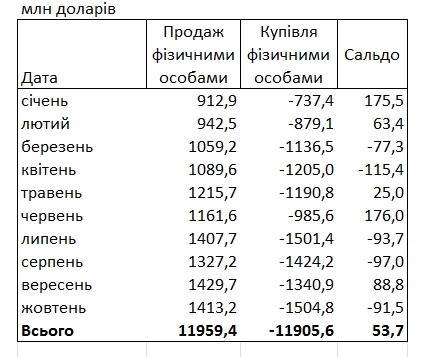 млн доларів

| Дата | Продаж фізичними особами | Купівля фізичними особами | Сальдо |
|---|---|---|---|
| січень | 912,9 | -737,4 | 175,5 |
| лютий | 942,5 | -879,1 | 63,4 |
| березень | 1059,2 | -1136,5 | -77,3 |
| квітень | 1089,6 | -1205,0 | -115,4 |
| травень | 1215,7 | -1190,8 | 25,0 |
| червень | 1161,6 | -985,6 | 176,0 |
| липень | 1407,7 | -1501,4 | -93,7 |
| серпень | 1327,2 | -1424,2 | -97,0 |
| вересень | 1429,7 | -1340,9 | 88,8 |
| жовтень | 1413,2 | -1504,8 | -91,5 |
| **Всього** | **11959,4** | **-11905,6** | **53,7** |